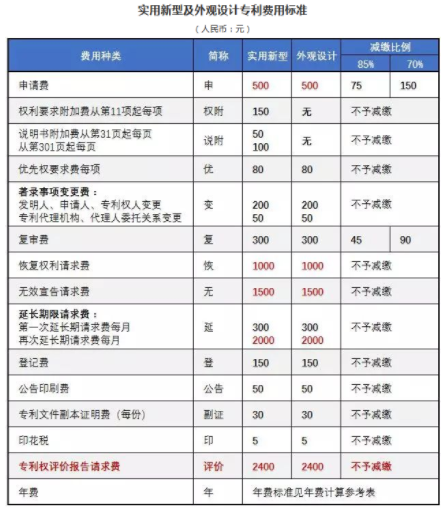 实用新型及外观设计专利费用标准

（人民币：元）

| 费用种类 | 简称 | 实用新型 | 外观设计 | 减缴比例 85% | 减缴比例 70% |
|---|---|---|---|---|---|
| 申请费 | 申 | 500 | 500 | 75 | 150 |
| 权利要求附加费从第11项起每项 | 权附 | 150 | 无 | 不予减缴 | |
| 说明书附加费从第31页起每页 从第301页起每页 | 说附 | 50 100 | 无 | 不予减缴 | |
| 优先权要求费每项 | 优 | 80 | 80 | 不予减缴 | |
| 著录事项变更费： 发明人、申请人、专利权人变更 专利代理机构、代理人委托关系变更 | 变 | 200 50 | 200 50 | 不予减缴 | |
| 复审费 | 复 | 300 | 300 | 45 | 90 |
| 恢复权利请求费 | 恢 | 1000 | 1000 | 不予减缴 | |
| 无效宣告请求费 | 无 | 1500 | 1500 | 不予减缴 | |
| 延长期限请求费： 第一次延长期请求费每月 再次延长期请求费每月 | 延 | 300 2000 | 300 2000 | 不予减缴 | |
| 登记费 | 登 | 150 | 150 | 不予减缴 | |
| 公告印刷费 | 公告 | 50 | 50 | 不予减缴 | |
| 专利文件副本证明费（每份） | 副证 | 30 | 30 | 不予减缴 | |
| 印花税 | 印 | 5 | 5 | 不予减缴 | |
| 专利权评价报告请求费 | 评价 | 2400 | 2400 | 不予减缴 | |
| 年费 | 年 | 年费标准见年费计算参考表 | | | |